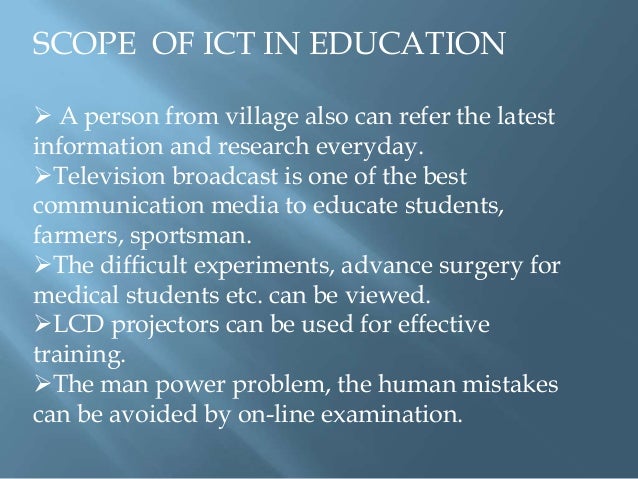 SCOPE OF ICT IN EDUCATION

➢ A person from village also can refer the latest information and research everyday.
➢Television broadcast is one of the best communication media to educate students, farmers, sportsman.
➢The difficult experiments, advance surgery for medical students etc. can be viewed.
➢LCD projectors can be used for effective training.
➢The man power problem, the human mistakes can be avoided by on-line examination.